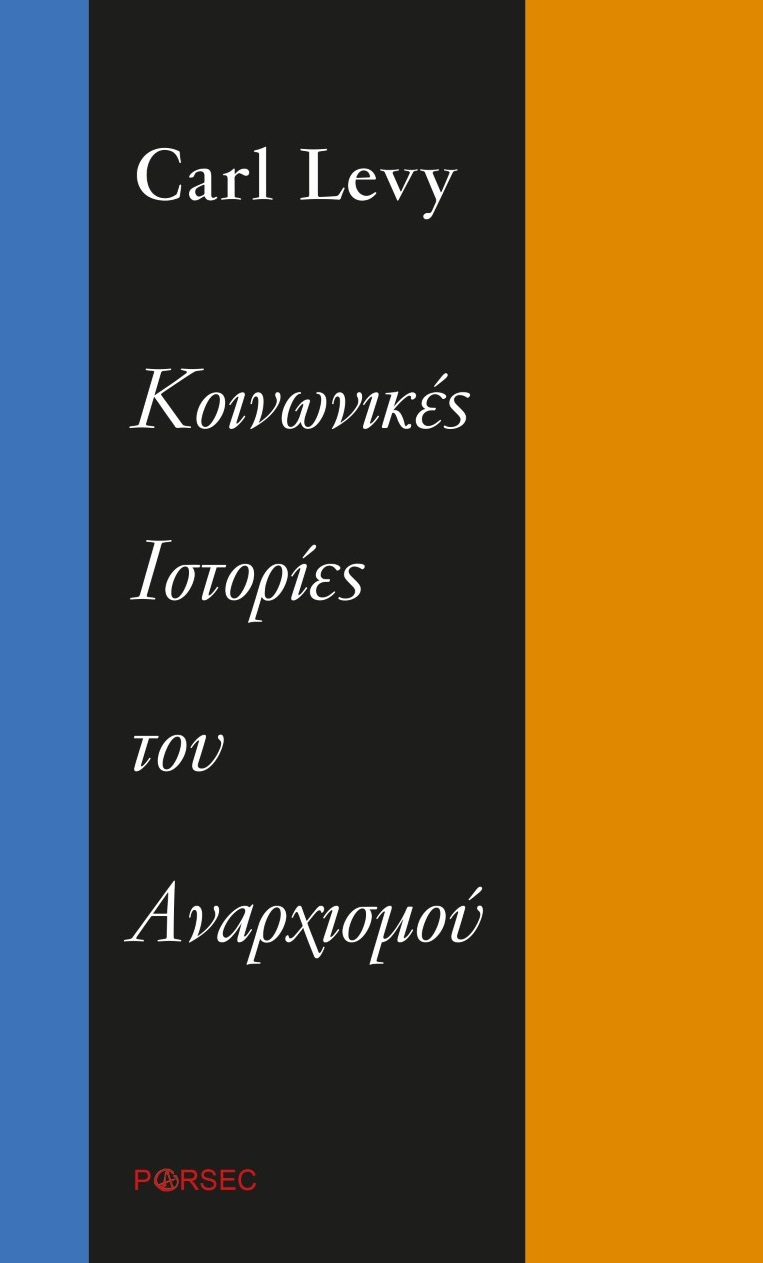 Carl Levy

Κοινωνικές

Ιστορίες

του

Αναρχισμού

PARSEC